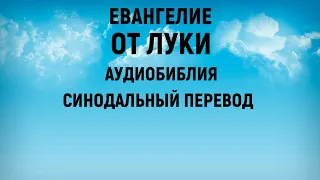 ЕВАНГЕЛИЕ
ОТ ЛУКИ
АУДИОБИБЛИЯ
СИНОДАЛЬНЫЙ ПЕРЕВОД